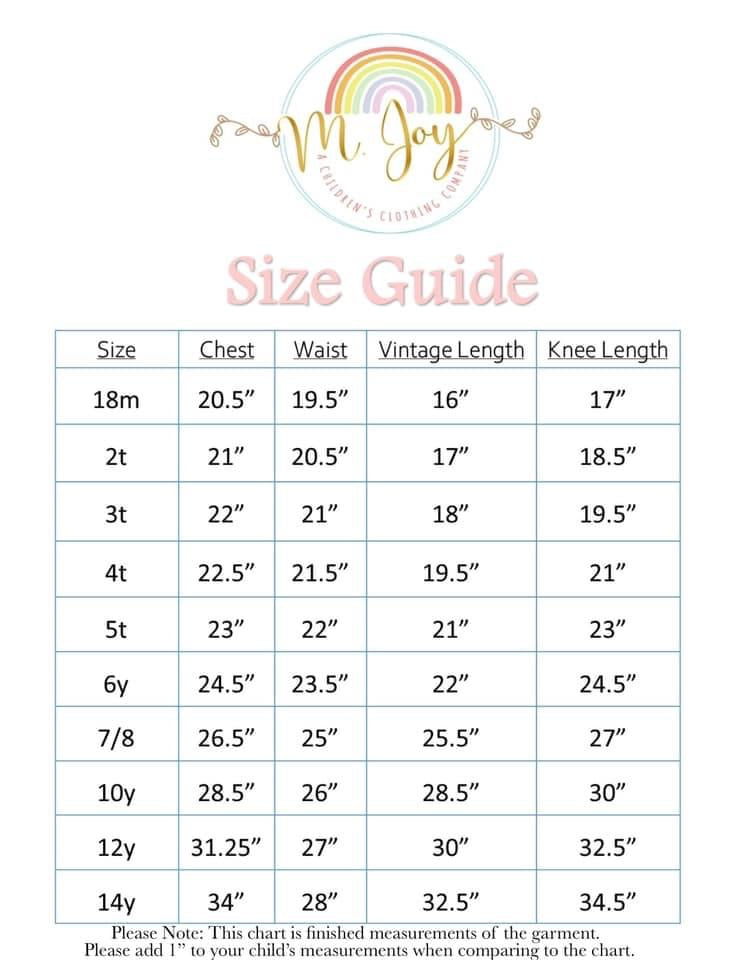 M. Joy
A CHILDREN'S CLOTHING COMPANY

Size Guide

| Size | Chest | Waist | Vintage Length | Knee Length |
|---|---|---|---|---|
| 18m | 20.5” | 19.5” | 16” | 17” |
| 2t | 21” | 20.5” | 17” | 18.5” |
| 3t | 22” | 21” | 18” | 19.5” |
| 4t | 22.5” | 21.5” | 19.5” | 21” |
| 5t | 23” | 22” | 21” | 23” |
| 6y | 24.5” | 23.5” | 22” | 24.5” |
| 7/8 | 26.5” | 25” | 25.5” | 27” |
| 10y | 28.5” | 26” | 28.5” | 30” |
| 12y | 31.25” | 27” | 30” | 32.5” |
| 14y | 34” | 28” | 32.5” | 34.5” |

Please Note: This chart is finished measurements of the garment.
Please add 1” to your child’s measurements when comparing to the chart.